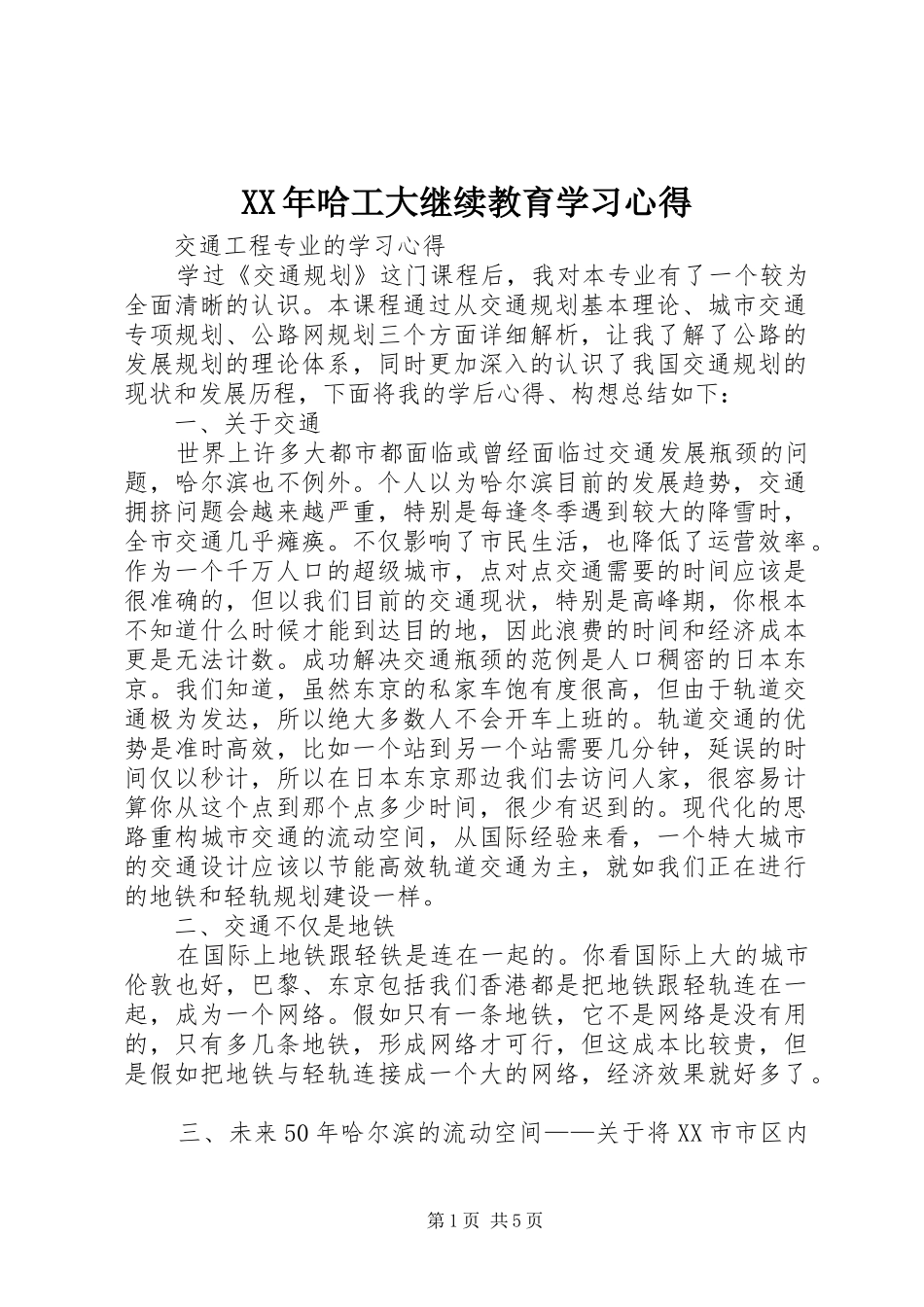 XX年哈工大继续教育学习心得

交通工程专业的学习心得

学过《交通规划》这门课程后，我对本专业有了一个较为全面清晰的认识。本课程通过从交通规划基本理论、城市交通专项规划、公路网规划三个方面详细解析，让我了解了公路的发展规划的理论体系，同时更加深入的认识了我国交通规划的现状和发展历程，下面将我的学后心得、构想总结如下：

一、关于交通

世界上许多大都市都面临或曾经面临过交通发展瓶颈的问题，哈尔滨也不例外。个人以为哈尔滨目前的发展趋势，交通拥挤问题会越来越严重，特别是每逢冬季遇到较大的降雪时，全市交通几乎瘫痪。不仅影响了市民生活，也降低了运营效率。作为一个千万人口的超级城市，点对点交通需要的时间应该是很准确的，但以我们目前的交通现状，特别是高峰期，你根本不知道什么时候才能到达目的地，因此浪费的时间和经济成本更是无法计数。成功解决交通瓶颈的范例是人口稠密的日本东京。我们知道，虽然东京的私家车饱有度很高，但由于轨道交通极为发达，所以绝大多数人不会开车上班的。轨道交通的优势是准时高效，比如一个站到另一个站需要几分钟，延误的时间仅以秒计，所以在日本东京那边我们去访问人家，很容易计算你从这个点到那个点多少时间，很少有迟到的。现代化的思路重构城市交通的流动空间，从国际经验来看，一个特大城市的交通设计应该以节能高效轨道交通为主，就如我们正在进行的地铁和轻轨规划建设一样。

二、交通不仅是地铁

在国际上地铁跟轻铁是连在一起的。你看国际上大的城市伦敦也好，巴黎、东京包括我们香港都是把地铁跟轻轨连在一起，成为一个网络。假如只有一条地铁，它不是网络是没有用的，只有多几条地铁，形成网络才可行，但这成本比较贵，但是假如把地铁与轻轨连接成一个大的网络，经济效果就好多了。

三、未来50年哈尔滨的流动空间——关于将XX市市区内

第1页 共5页